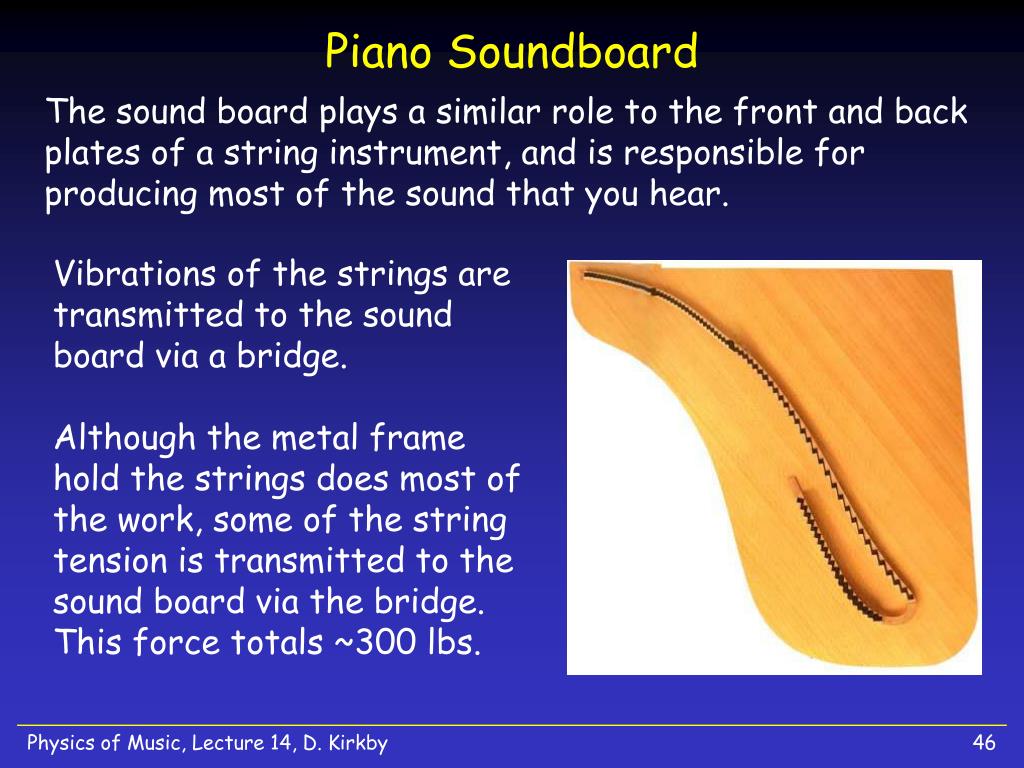 Piano Soundboard

The sound board plays a similar role to the front and back plates of a string instrument, and is responsible for producing most of the sound that you hear.

Vibrations of the strings are transmitted to the sound board via a bridge.

Although the metal frame hold the strings does most of the work, some of the string tension is transmitted to the sound board via the bridge. This force totals ~300 lbs.

Physics of Music, Lecture 14, D. Kirkby

46